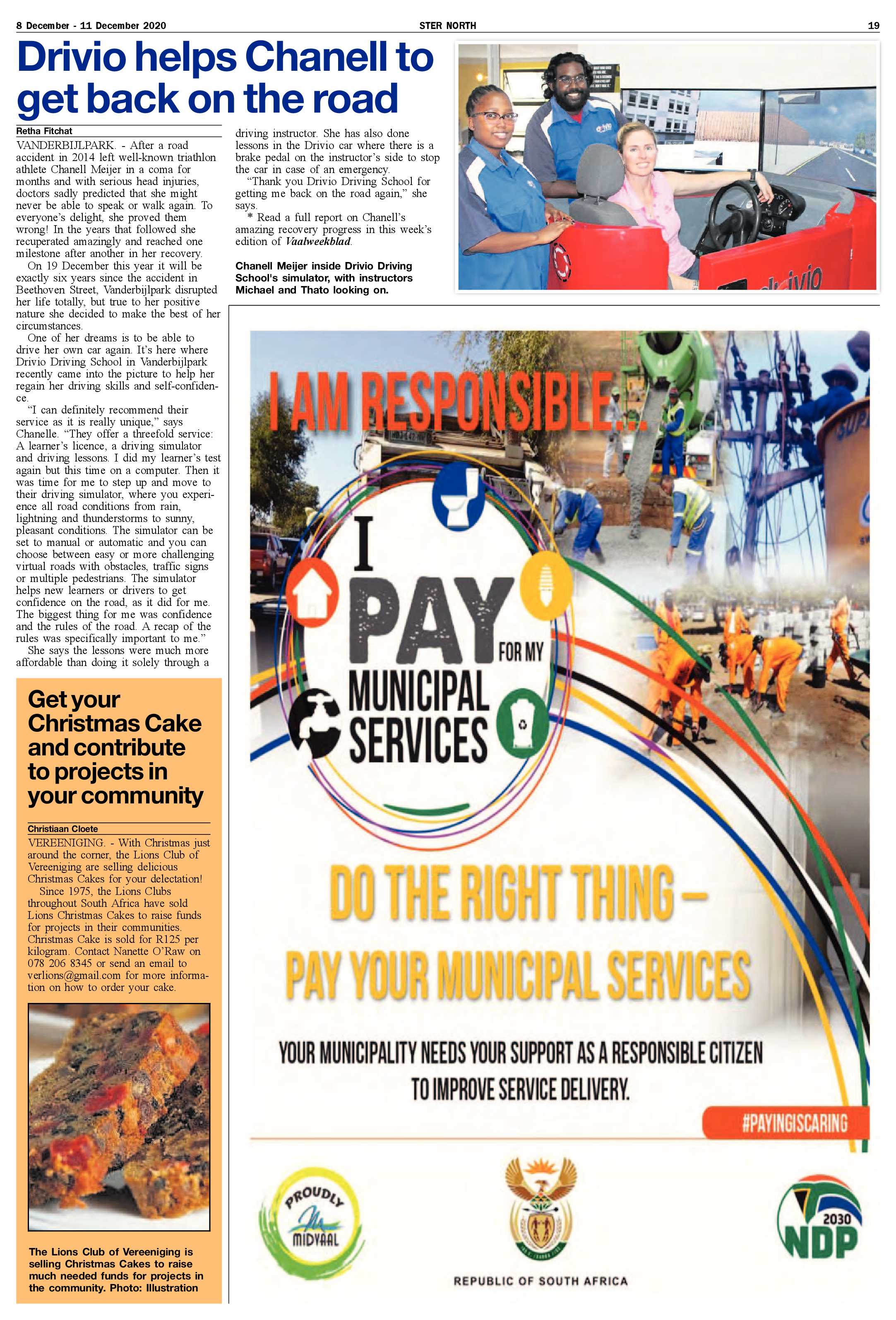 8 December - 11 December 2020 STER NORTH 19

Drivio helps Chanell to get back on the road

Retha Fitchat

VANDERBIJLPARK. - After a road accident in 2014 left well-known triathlon athlete Chanell Meijer in a coma for months and with serious head injuries, doctors sadly predicted that she might never be able to speak or walk again. To everyone's delight, she proved them wrong! In the years that followed she recuperated amazingly and reached one milestone after another in her recovery.

On 19 December this year it will be exactly six years since the accident in Beethoven Street, Vanderbijlpark disrupted her life totally, but true to her positive nature she decided to make the best of her circumstances.

One of her dreams is to be able to drive her own car again. It's here where Drivio Driving School in Vanderbijlpark recently came into the picture to help her regain her driving skills and self-confidence.

"I can definitely recommend their service as it is really unique," says Chanelle. "They offer a threefold service: A learner's licence, a driving simulator and driving lessons. I did my learner's test again but this time on a computer. Then it was time for me to step up and move to their driving simulator, where you experience all road conditions from rain, lightning and thunderstorms to sunny, pleasant conditions. The simulator can be set to manual or automatic and you can choose between easy or more challenging virtual roads with obstacles, traffic signs or multiple pedestrians. The simulator helps new learners or drivers to get confidence on the road, as it did for me. The biggest thing for me was confidence and the rules of the road. A recap of the rules was specifically important to me."

She says the lessons were much more affordable than doing it solely through a driving instructor. She has also done lessons in the Drivio car where there is a brake pedal on the instructor's side to stop the car in case of an emergency.

"Thank you Drivio Driving School for getting me back on the road again," she says.

* Read a full report on Chanell's amazing recovery progress in this week's edition of Vaalweekblad.

Chanell Meijer inside Drivio Driving School's simulator, with instructors Michael and Thato looking on.

Get your Christmas Cake and contribute to projects in your community

Christiaan Cloete

VEREENIGING. - With Christmas just around the corner, the Lions Club of Vereeniging are selling delicious Christmas Cakes for your delectation!

Since 1975, the Lions Clubs throughout South Africa have sold Lions Christmas Cakes to raise funds for projects in their communities. Christmas Cake is sold for R125 per kilogram. Contact Nanette O'Raw on 078 206 8345 or send an email to verlions@gmail.com for more information on how to order your cake.

The Lions Club of Vereeniging is selling Christmas Cakes to raise much needed funds for projects in the community. Photo: Illustration

I AM RESPONSIBLE...

I PAY FOR MY MUNICIPAL SERVICES

DO THE RIGHT THING - PAY YOUR MUNICIPAL SERVICES

YOUR MUNICIPALITY NEEDS YOUR SUPPORT AS A RESPONSIBLE CITIZEN TO IMPROVE SERVICE DELIVERY.

#PAYINGISCARING

PROUDLY MIDVAAL

REPUBLIC OF SOUTH AFRICA

2030 NDP